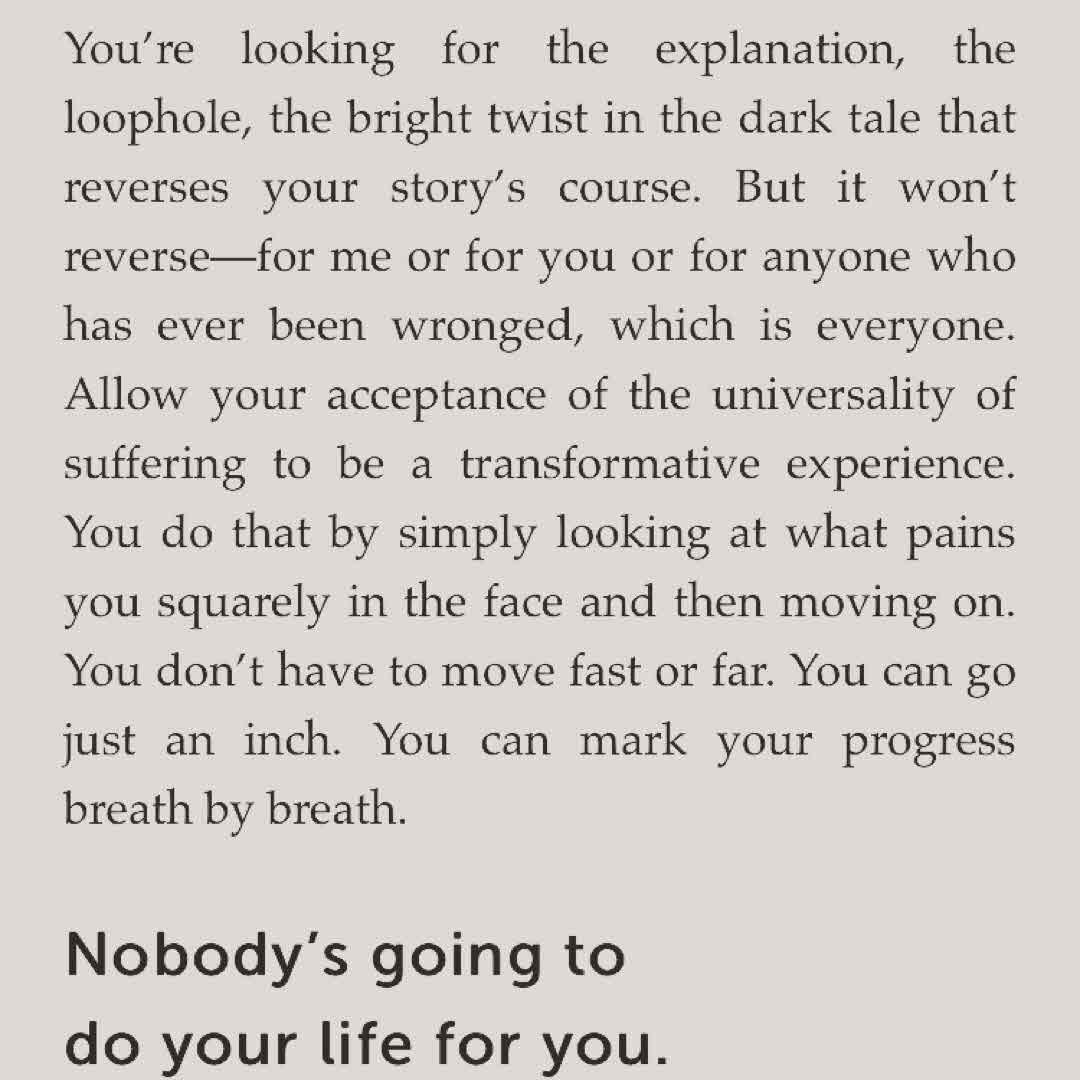 You're looking for the explanation, the loophole, the bright twist in the dark tale that reverses your story's course. But it won't reverse—for me or for you or for anyone who has ever been wronged, which is everyone. Allow your acceptance of the universality of suffering to be a transformative experience. You do that by simply looking at what pains you squarely in the face and then moving on. You don't have to move fast or far. You can go just an inch. You can mark your progress breath by breath.

Nobody's going to
do your life for you.